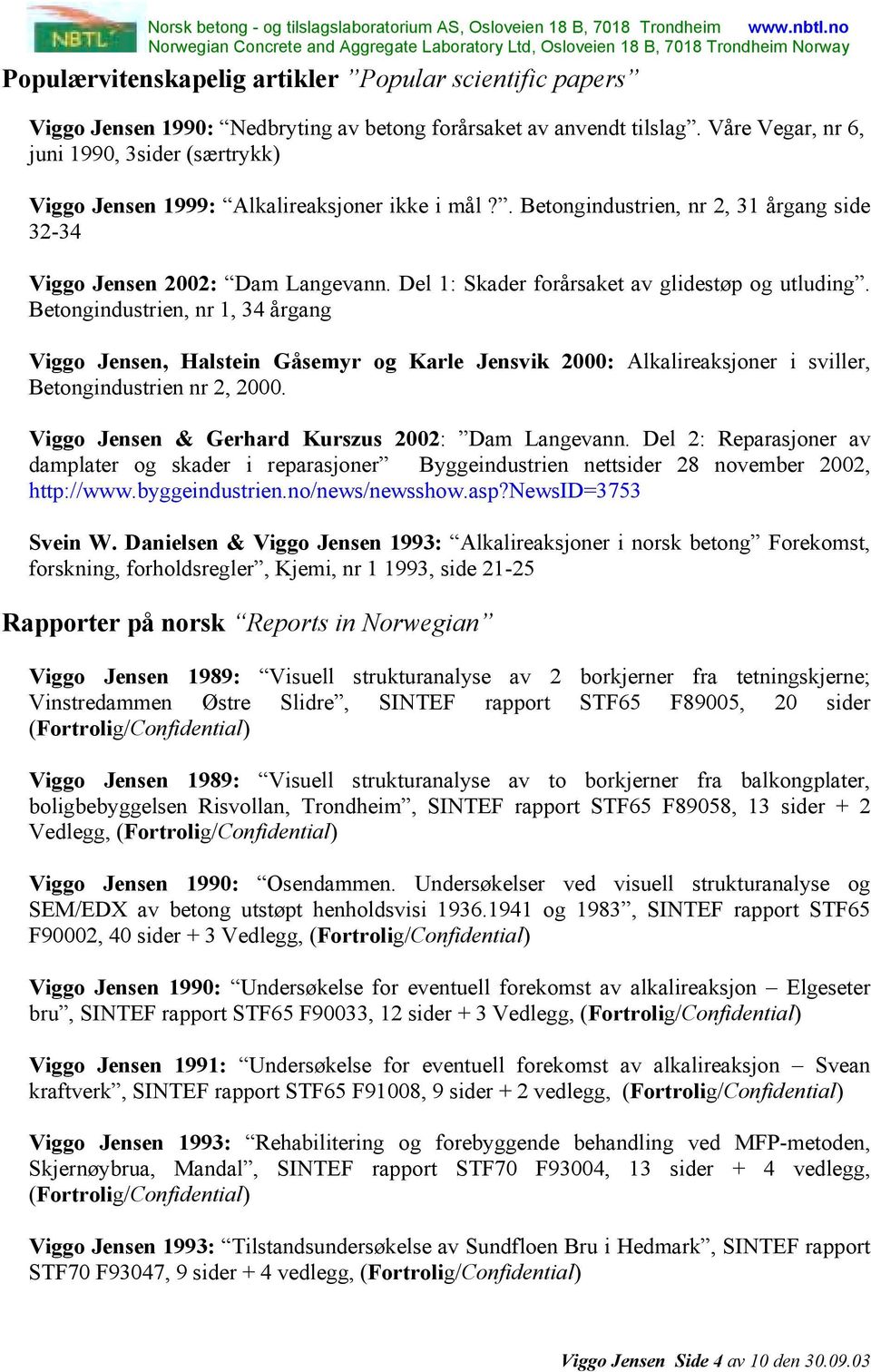 NBTL Norsk betong - og tilslagslaboratorium AS, Osloveien 18 B, 7018 Trondheim www.nbtl.no
Norwegian Concrete and Aggregate Laboratory Ltd, Osloveien 18 B, 7018 Trondheim Norway

Populærvitenskapelig artikler ”Popular scientific papers”

Viggo Jensen 1990: “Nedbryting av betong forårsaket av anvendt tilslag”. Våre Vegar, nr 6, juni 1990, 3sider (særtrykk)

Viggo Jensen 1999: “Alkalireaksjoner ikke i mål?”. Betongindustrien, nr 2, 31 årgang side 32-34

Viggo Jensen 2002: “Dam Langevann. Del 1: Skader forårsaket av glidestøp og utluding”. Betongindustrien, nr 1, 34 årgang

Viggo Jensen, Halstein Gåsemyr og Karle Jensvik 2000: Alkalireaksjoner i sviller, Betongindustrien nr 2, 2000.

Viggo Jensen & Gerhard Kurszus 2002: ”Dam Langevann. Del 2: Reparasjoner av damplater og skader i reparasjoner” Byggeindustrien nettsider 28 november 2002, http://www.byggeindustrien.no/news/newsshow.asp?NewsID=3753

Svein W. Danielsen & Viggo Jensen 1993: “Alkalireaksjoner i norsk betong” Forekomst, forskning, forholdsregler”, Kjemi, nr 1 1993, side 21-25

Rapporter på norsk “Reports in Norwegian”

Viggo Jensen 1989: “Visuell strukturanalyse av 2 borkjerner fra tetningskjerne; Vinstredammen Østre Slidre”, SINTEF rapport STF65 F89005, 20 sider (Fortrolig/Confidential)

Viggo Jensen 1989: “Visuell strukturanalyse av to borkjerner fra balkongplater, boligbebyggelsen Risvollan, Trondheim”, SINTEF rapport STF65 F89058, 13 sider + 2 Vedlegg, (Fortrolig/Confidential)

Viggo Jensen 1990: “Osendammen. Undersøkelser ved visuell strukturanalyse og SEM/EDX av betong utstøpt henholdsvisi 1936.1941 og 1983”, SINTEF rapport STF65 F90002, 40 sider + 3 Vedlegg, (Fortrolig/Confidential)

Viggo Jensen 1990: “Undersøkelse for eventuell forekomst av alkalireaksjon – Elgeseter bru”, SINTEF rapport STF65 F90033, 12 sider + 3 Vedlegg, (Fortrolig/Confidential)

Viggo Jensen 1991: “Undersøkelse for eventuell forekomst av alkalireaksjon – Svean kraftverk”, SINTEF rapport STF65 F91008, 9 sider + 2 vedlegg, (Fortrolig/Confidential)

Viggo Jensen 1993: “Rehabilitering og forebyggende behandling ved MFP-metoden, Skjernøybrua, Mandal”, SINTEF rapport STF70 F93004, 13 sider + 4 vedlegg, (Fortrolig/Confidential)

Viggo Jensen 1993: “Tilstandsundersøkelse av Sundfloen Bru i Hedmark”, SINTEF rapport STF70 F93047, 9 sider + 4 vedlegg, (Fortrolig/Confidential)

Viggo Jensen Side 4 av 10 den 30.09.03